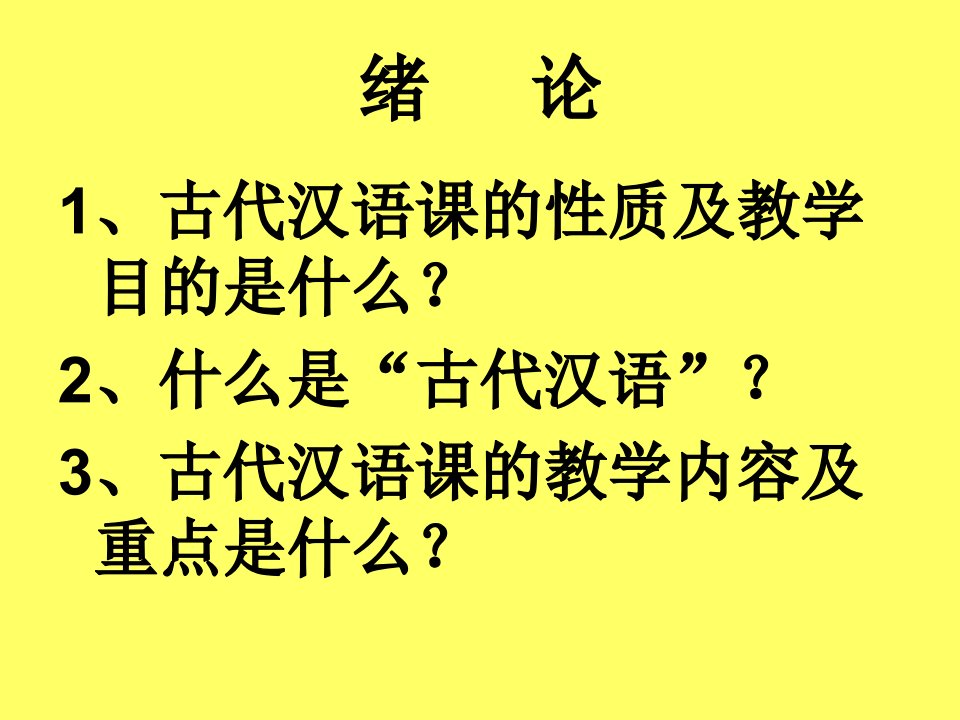 绪　论

1、古代汉语课的性质及教学目的是什么？

2、什么是“古代汉语”？

3、古代汉语课的教学内容及重点是什么？